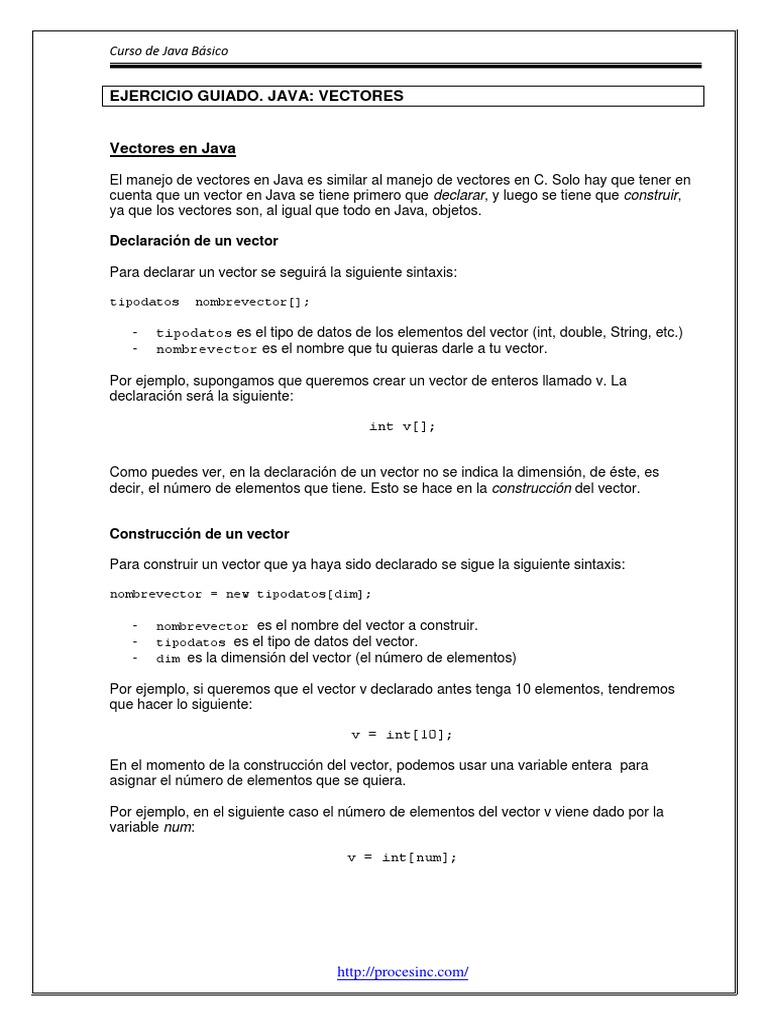 Curso de Java Básico

EJERCICIO GUIADO. JAVA: VECTORES

Vectores en Java

El manejo de vectores en Java es similar al manejo de vectores en C. Solo hay que tener en cuenta que un vector en Java se tiene primero que declarar, y luego se tiene que construir, ya que los vectores son, al igual que todo en Java, objetos.

Declaración de un vector

Para declarar un vector se seguirá la siguiente sintaxis:

tipodatos nombrevector[];

- tipodatos es el tipo de datos de los elementos del vector (int, double, String, etc.)
- nombrevector es el nombre que tu quieras darle a tu vector.

Por ejemplo, supongamos que queremos crear un vector de enteros llamado v. La declaración será la siguiente:

int v[];

Como puedes ver, en la declaración de un vector no se indica la dimensión, de éste, es decir, el número de elementos que tiene. Esto se hace en la construcción del vector.

Construcción de un vector

Para construir un vector que ya haya sido declarado se sigue la siguiente sintaxis:

nombrevector = new tipodatos[dim];

- nombrevector es el nombre del vector a construir.
- tipodatos es el tipo de datos del vector.
- dim es la dimensión del vector (el número de elementos)

Por ejemplo, si queremos que el vector v declarado antes tenga 10 elementos, tendremos que hacer lo siguiente:

v = int[10];

En el momento de la construcción del vector, podemos usar una variable entera para asignar el número de elementos que se quiera.

Por ejemplo, en el siguiente caso el número de elementos del vector v viene dado por la variable num:

v = int[num];

http://procesinc.com/